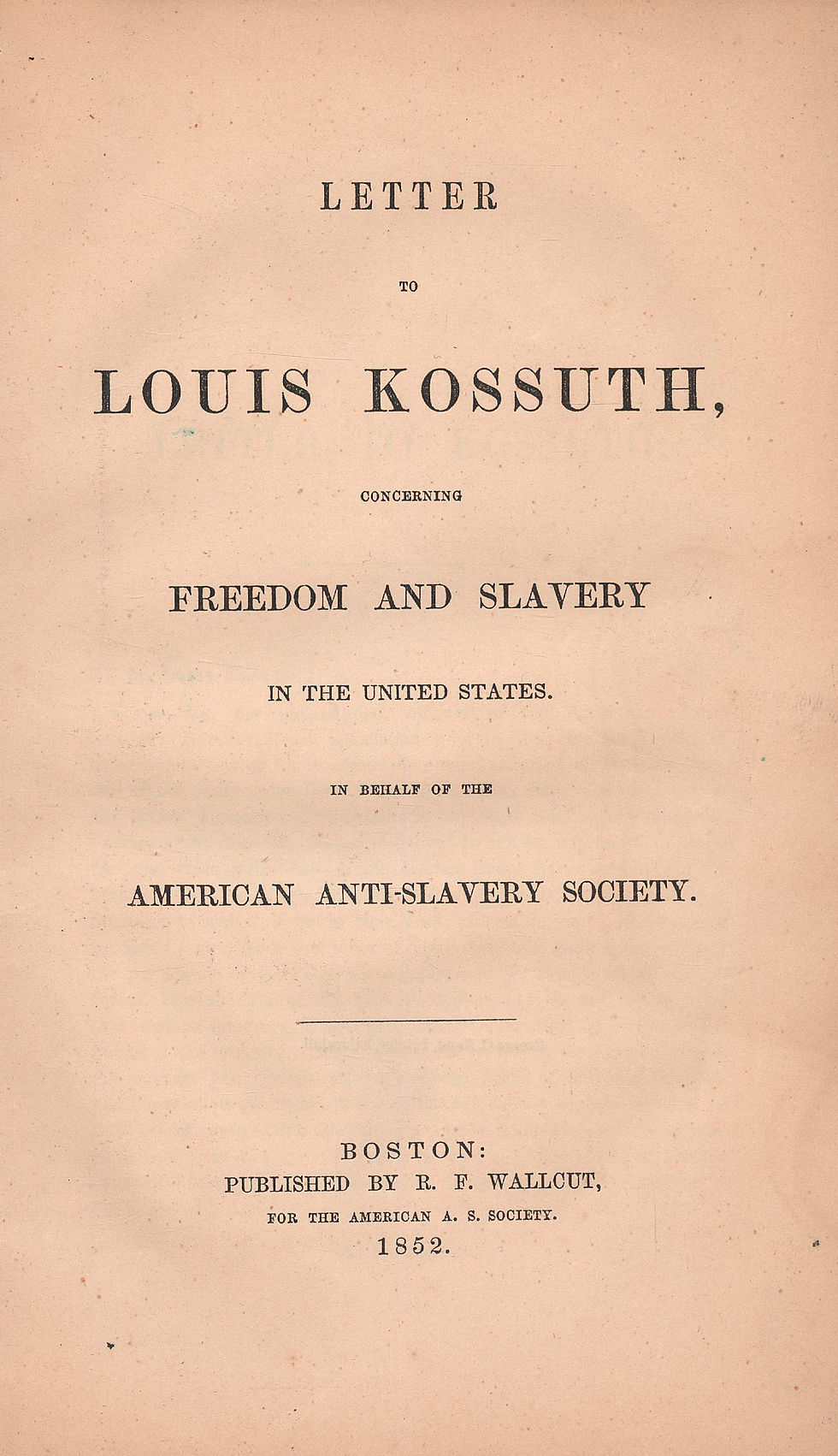 LETTER

TO

LOUIS KOSSUTH,

CONCERNING

FREEDOM AND SLAVERY

IN THE UNITED STATES.

IN BEHALF OF THE

AMERICAN ANTI-SLAVERY SOCIETY.

BOSTON:
PUBLISHED BY R. F. WALLCUT,
FOR THE AMERICAN A. S. SOCIETY.
1852.